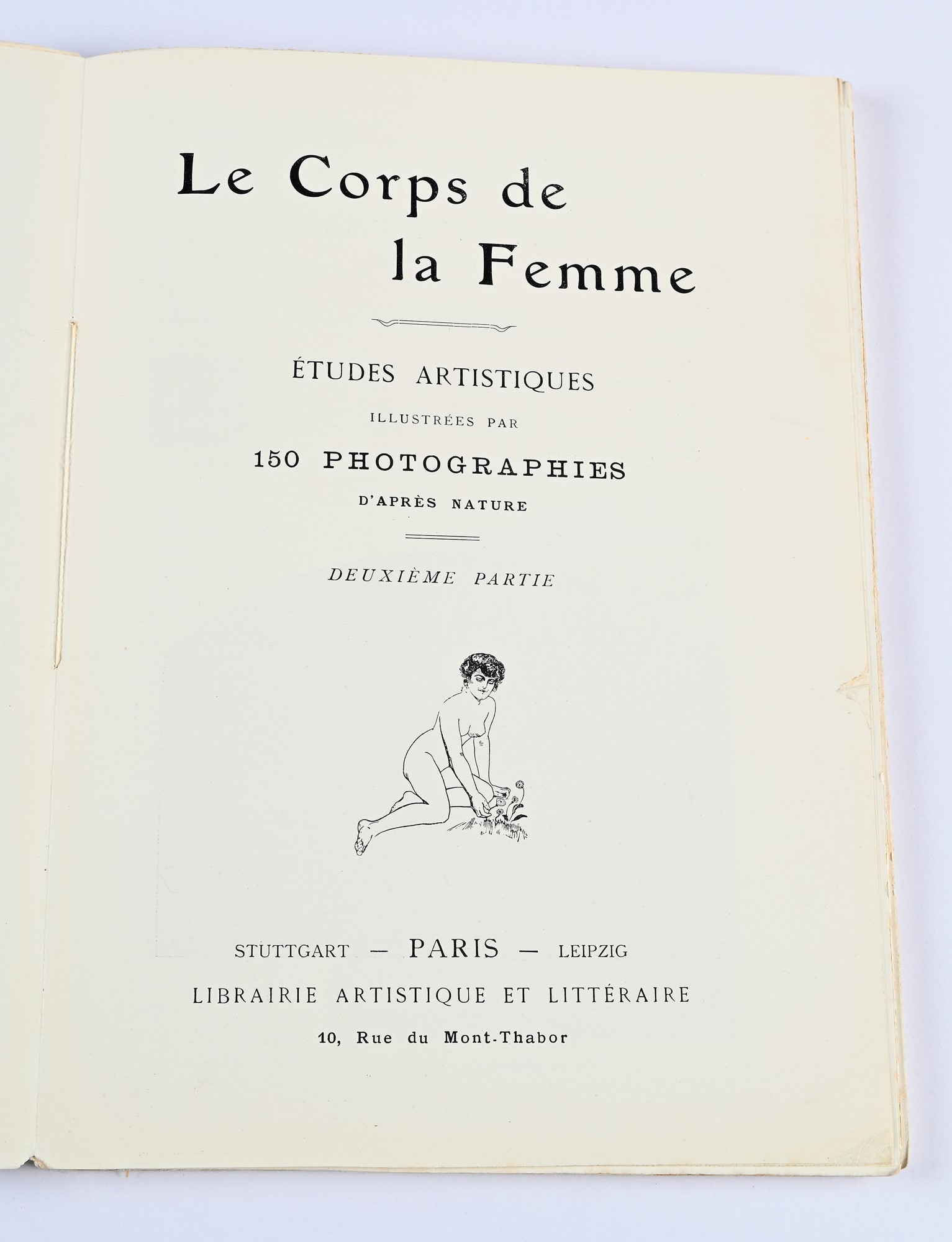 Le Corps de
la Femme

ÉTUDES ARTISTIQUES
ILLUSTRÉES PAR
150 PHOTOGRAPHIES
D'APRÈS NATURE

DEUXIÈME PARTIE

STUTTGART — PARIS — LEIPZIG
LIBRAIRIE ARTISTIQUE ET LITTÉRAIRE
10, Rue du Mont-Thabor